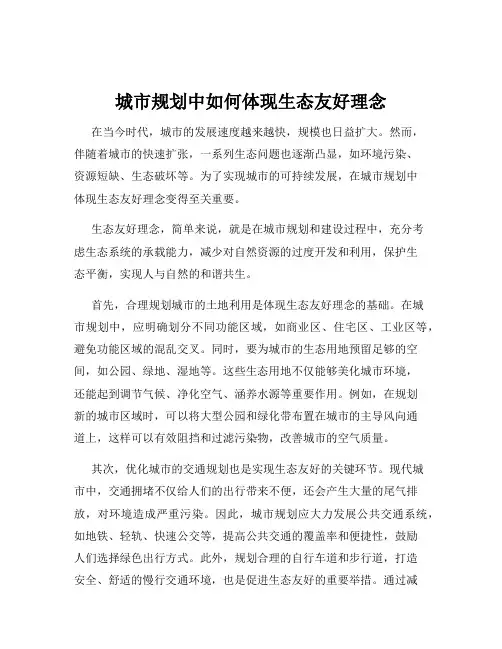 城市规划中如何体现生态友好理念

在当今时代，城市的发展速度越来越快，规模也日益扩大。然而，伴随着城市的快速扩张，一系列生态问题也逐渐凸显，如环境污染、资源短缺、生态破坏等。为了实现城市的可持续发展，在城市规划中体现生态友好理念变得至关重要。

生态友好理念，简单来说，就是在城市规划和建设过程中，充分考虑生态系统的承载能力，减少对自然资源的过度开发和利用，保护生态平衡，实现人与自然的和谐共生。

首先，合理规划城市的土地利用是体现生态友好理念的基础。在城市规划中，应明确划分不同功能区域，如商业区、住宅区、工业区等，避免功能区域的混乱交叉。同时，要为城市的生态用地预留足够的空间，如公园、绿地、湿地等。这些生态用地不仅能够美化城市环境，还能起到调节气候、净化空气、涵养水源等重要作用。例如，在规划新的城市区域时，可以将大型公园和绿化带布置在城市的主导风向通道上，这样可以有效阻挡和过滤污染物，改善城市的空气质量。

其次，优化城市的交通规划也是实现生态友好的关键环节。现代城市中，交通拥堵不仅给人们的出行带来不便，还会产生大量的尾气排放，对环境造成严重污染。因此，城市规划应大力发展公共交通系统，如地铁、轻轨、快速公交等，提高公共交通的覆盖率和便捷性，鼓励人们选择绿色出行方式。此外，规划合理的自行车道和步行道，打造安全、舒适的慢行交通环境，也是促进生态友好的重要举措。通过减